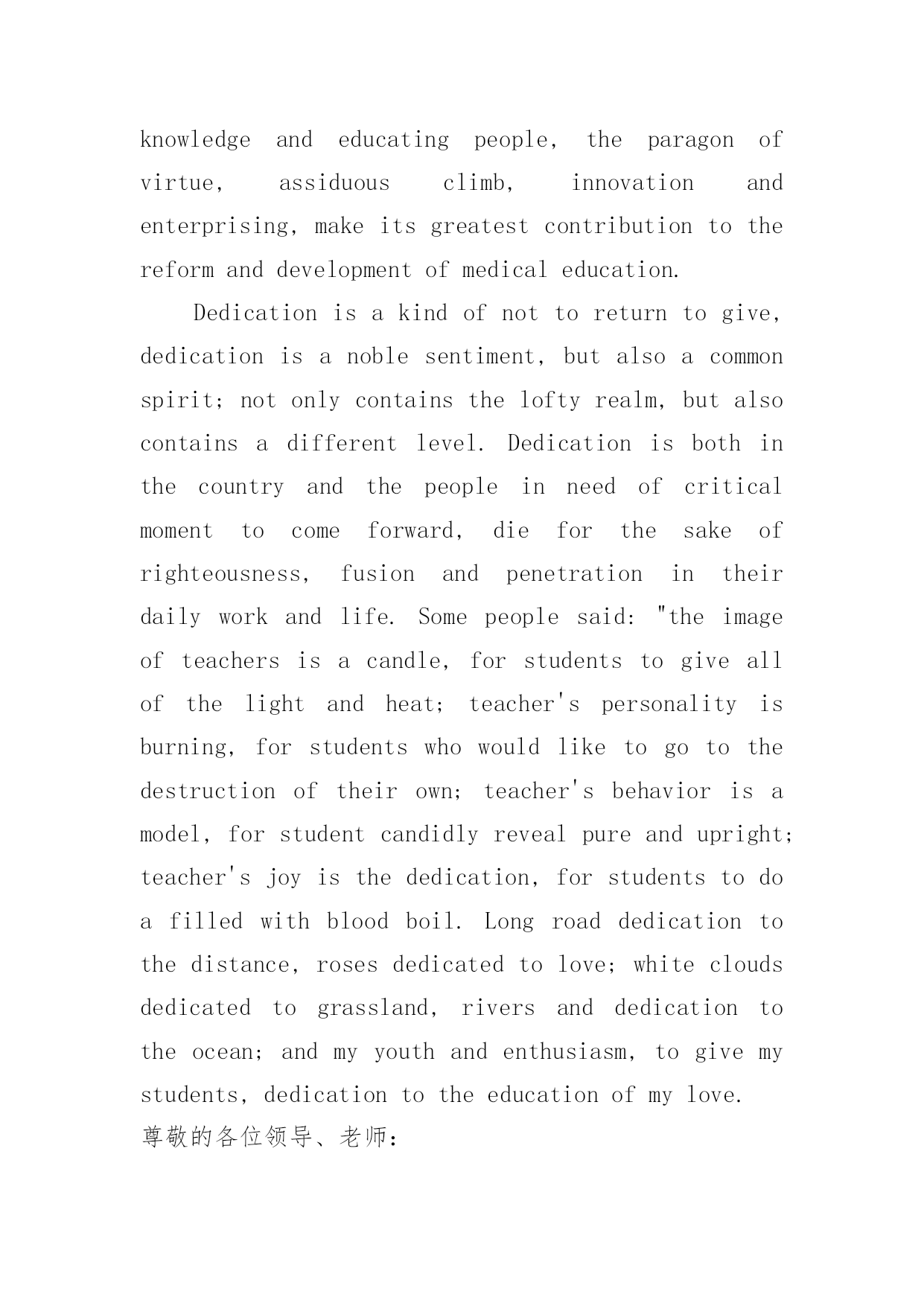 knowledge and educating people, the paragon of virtue, assiduous climb, innovation and enterprising, make its greatest contribution to the reform and development of medical education.

Dedication is a kind of not to return to give, dedication is a noble sentiment, but also a common spirit; not only contains the lofty realm, but also contains a different level. Dedication is both in the country and the people in need of critical moment to come forward, die for the sake of righteousness, fusion and penetration in their daily work and life. Some people said: "the image of teachers is a candle, for students to give all of the light and heat; teacher's personality is burning, for students who would like to go to the destruction of their own; teacher's behavior is a model, for student candidly reveal pure and upright; teacher's joy is the dedication, for students to do a filled with blood boil. Long road dedication to the distance, roses dedicated to love; white clouds dedicated to grassland, rivers and dedication to the ocean; and my youth and enthusiasm, to give my students, dedication to the education of my love.
尊敬的各位领导、老师: